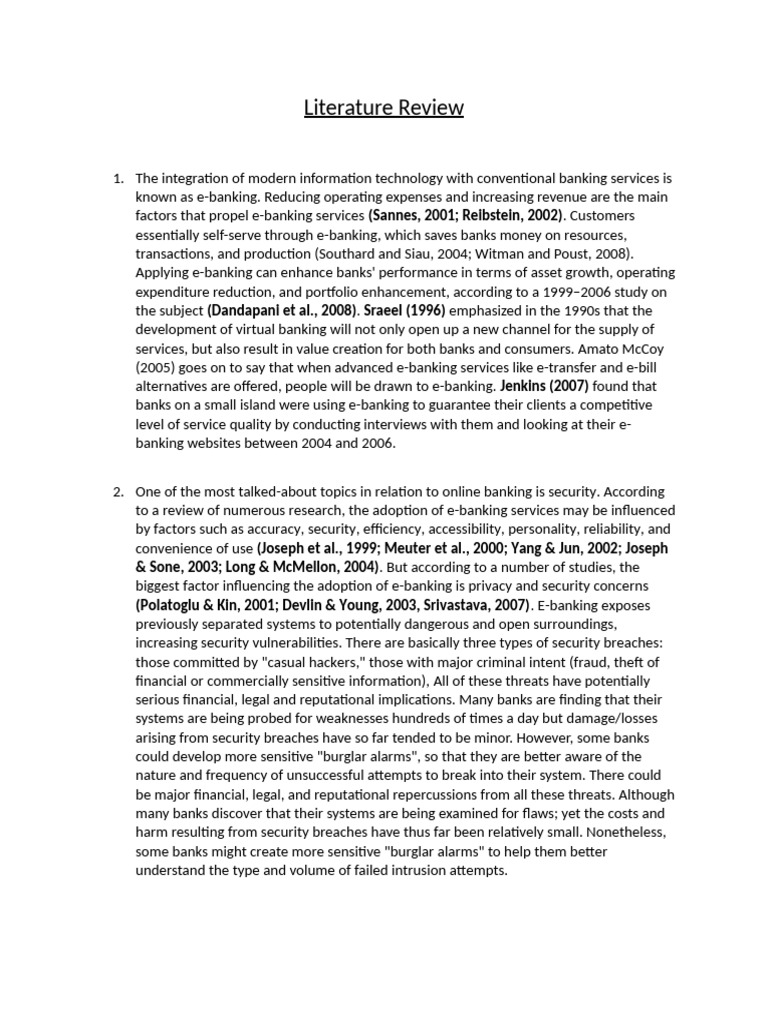 Literature Review

1. The integration of modern information technology with conventional banking services is known as e-banking. Reducing operating expenses and increasing revenue are the main factors that propel e-banking services (Sannes, 2001; Reibstein, 2002). Customers essentially self-serve through e-banking, which saves banks money on resources, transactions, and production (Southard and Siau, 2004; Witman and Poust, 2008). Applying e-banking can enhance banks' performance in terms of asset growth, operating expenditure reduction, and portfolio enhancement, according to a 1999–2006 study on the subject (Dandapani et al., 2008). Sraeel (1996) emphasized in the 1990s that the development of virtual banking will not only open up a new channel for the supply of services, but also result in value creation for both banks and consumers. Amato McCoy (2005) goes on to say that when advanced e-banking services like e-transfer and e-bill alternatives are offered, people will be drawn to e-banking. Jenkins (2007) found that banks on a small island were using e-banking to guarantee their clients a competitive level of service quality by conducting interviews with them and looking at their e-banking websites between 2004 and 2006.

2. One of the most talked-about topics in relation to online banking is security. According to a review of numerous research, the adoption of e-banking services may be influenced by factors such as accuracy, security, efficiency, accessibility, personality, reliability, and convenience of use (Joseph et al., 1999; Meuter et al., 2000; Yang & Jun, 2002; Joseph & Sone, 2003; Long & McMellon, 2004). But according to a number of studies, the biggest factor influencing the adoption of e-banking is privacy and security concerns (Polatoglu & Kin, 2001; Devlin & Young, 2003, Srivastava, 2007). E-banking exposes previously separated systems to potentially dangerous and open surroundings, increasing security vulnerabilities. There are basically three types of security breaches: those committed by "casual hackers," those with major criminal intent (fraud, theft of financial or commercially sensitive information), All of these threats have potentially serious financial, legal and reputational implications. Many banks are finding that their systems are being probed for weaknesses hundreds of times a day but damage/losses arising from security breaches have so far tended to be minor. However, some banks could develop more sensitive "burglar alarms", so that they are better aware of the nature and frequency of unsuccessful attempts to break into their system. There could be major financial, legal, and reputational repercussions from all these threats. Although many banks discover that their systems are being examined for flaws; yet the costs and harm resulting from security breaches have thus far been relatively small. Nonetheless, some banks might create more sensitive "burglar alarms" to help them better understand the type and volume of failed intrusion attempts.